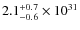 $2.1^{+0.7}_{-0.6} \times 10^{31}$